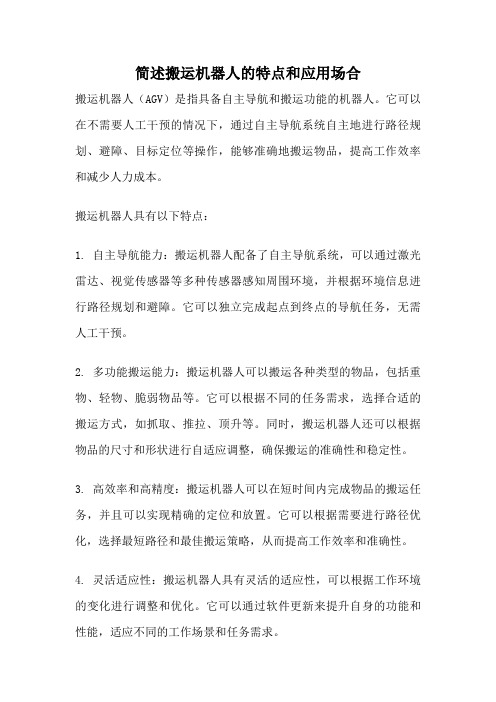 简述搬运机器人的特点和应用场合

搬运机器人（AGV）是指具备自主导航和搬运功能的机器人。它可以在不需要人工干预的情况下，通过自主导航系统自主地进行路径规划、避障、目标定位等操作，能够准确地搬运物品，提高工作效率和减少人力成本。

搬运机器人具有以下特点：

1. 自主导航能力：搬运机器人配备了自主导航系统，可以通过激光雷达、视觉传感器等多种传感器感知周围环境，并根据环境信息进行路径规划和避障。它可以独立完成起点到终点的导航任务，无需人工干预。

2. 多功能搬运能力：搬运机器人可以搬运各种类型的物品，包括重物、轻物、脆弱物品等。它可以根据不同的任务需求，选择合适的搬运方式，如抓取、推拉、顶升等。同时，搬运机器人还可以根据物品的尺寸和形状进行自适应调整，确保搬运的准确性和稳定性。

3. 高效率和高精度：搬运机器人可以在短时间内完成物品的搬运任务，并且可以实现精确的定位和放置。它可以根据需要进行路径优化，选择最短路径和最佳搬运策略，从而提高工作效率和准确性。

4. 灵活适应性：搬运机器人具有灵活的适应性，可以根据工作环境的变化进行调整和优化。它可以通过软件更新来提升自身的功能和性能，适应不同的工作场景和任务需求。